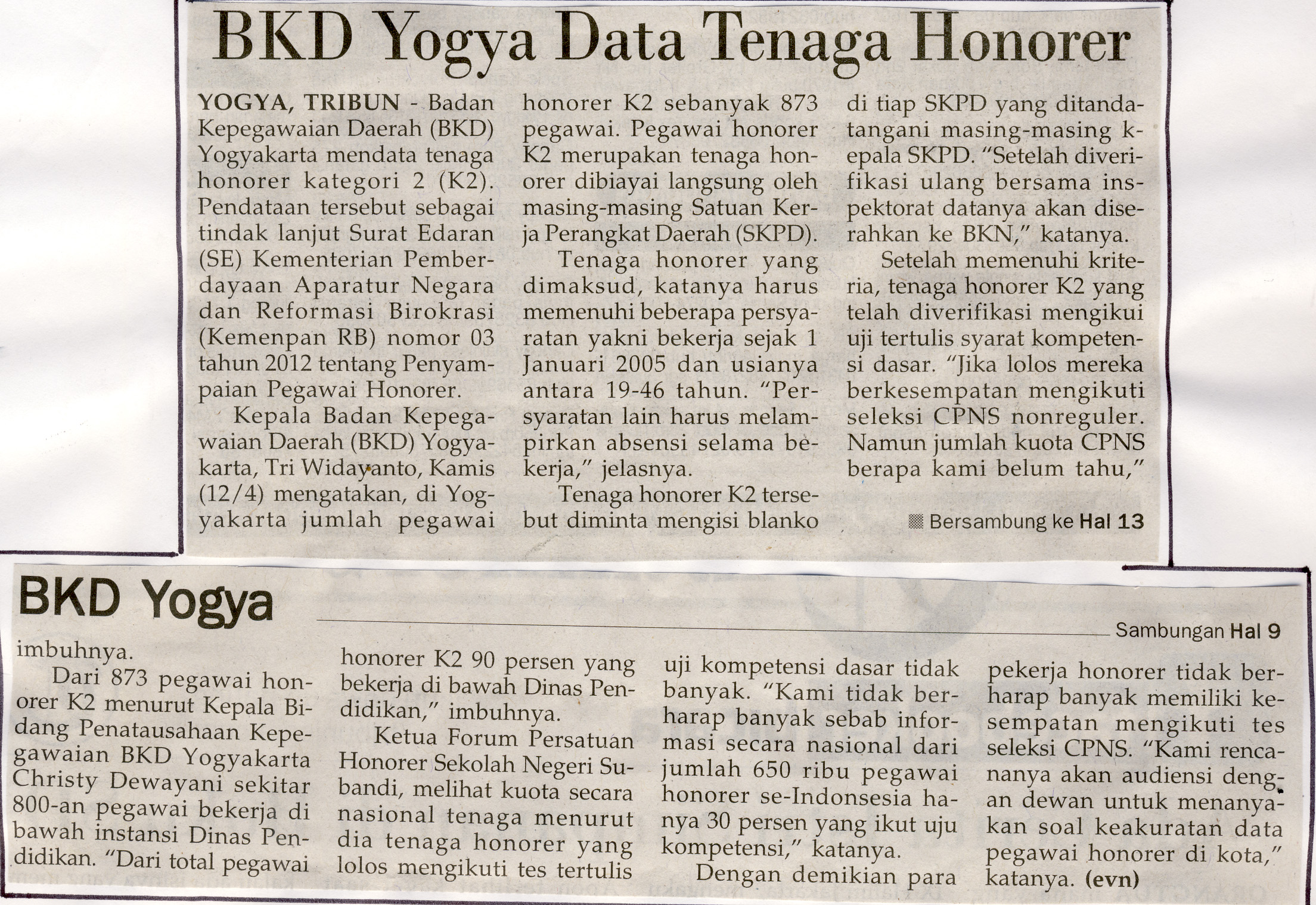 BKD Yogya Data Tenaga Honorer

YOGYA, TRIBUN - Badan Kepegawaian Daerah (BKD) Yogyakarta mendata tenaga honorer kategori 2 (K2). Pendataan tersebut sebagai tindak lanjut Surat Edaran (SE) Kementerian Pemberdayaan Aparatur Negara dan Reformasi Birokrasi (Kemenpan RB) nomor 03 tahun 2012 tentang Penyampaian Pegawai Honorer.

Kepala Badan Kepegawaian Daerah (BKD) Yogyakarta, Tri Widayanto, Kamis (12/4) mengatakan, di Yogyakarta jumlah pegawai honorer K2 sebanyak 873 pegawai. Pegawai honorer K2 merupakan tenaga honorer dibiayai langsung oleh masing-masing Satuan Kerja Perangkat Daerah (SKPD).

Tenaga honorer yang dimaksud, katanya harus memenuhi beberapa persyaratan yakni bekerja sejak 1 Januari 2005 dan usianya antara 19-46 tahun. "Persyaratan lain harus melampirkan absensi selama bekerja," jelasnya.

Tenaga honorer K2 tersebut diminta mengisi blanko di tiap SKPD yang ditandatangani masing-masing kepala SKPD. "Setelah diverifikasi ulang bersama inspektorat datanya akan diserahkan ke BKN," katanya.

Setelah memenuhi kriteria, tenaga honorer K2 yang telah diverifikasi mengikui uji tertulis syarat kompetensi dasar. "Jika lolos mereka berkesempatan mengikuti seleksi CPNS nonreguler. Namun jumlah kuota CPNS berapa kami belum tahu,"

Bersambung ke Hal 13

BKD Yogya

Sambungan Hal 9

imbuhnya.

Dari 873 pegawai honorer K2 menurut Kepala Bidang Penatausahaan Kepegawaian BKD Yogyakarta Christy Dewayani sekitar 800-an pegawai bekerja di bawah instansi Dinas Pendidikan. "Dari total pegawai honorer K2 90 persen yang bekerja di bawah Dinas Pendidikan," imbuhnya.

Ketua Forum Persatuan Honorer Sekolah Negeri Subandi, melihat kuota secara nasional tenaga menurut dia tenaga honorer yang lolos mengikuti tes tertulis uji kompetensi dasar tidak banyak. "Kami tidak berharap banyak sebab informasi secara nasional dari jumlah 650 ribu pegawai honorer se-Indonsesia hanya 30 persen yang ikut uju kompetensi," katanya.

Dengan demikian para pekerja honorer tidak berharap banyak memiliki kesempatan mengikuti tes seleksi CPNS. "Kami rencananya akan audiensi dengan dewan untuk menanyakan soal keakuratan data pegawai honorer di kota," katanya. (evn)